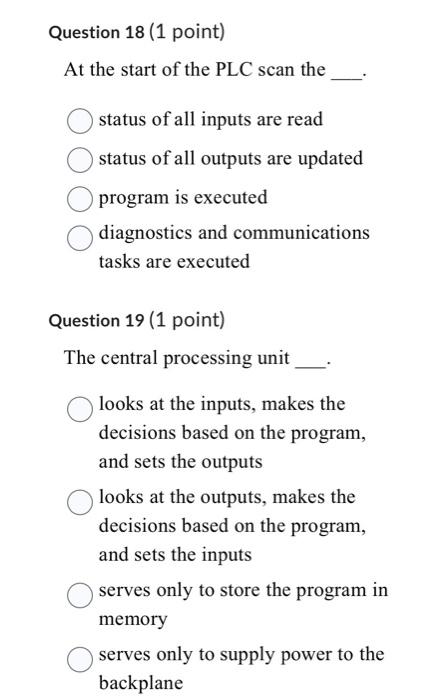 Question 18 (1 point)

At the start of the PLC scan the ___.

status of all inputs are read

status of all outputs are updated

program is executed

diagnostics and communications tasks are executed

Question 19 (1 point)

The central processing unit ___.

looks at the inputs, makes the decisions based on the program, and sets the outputs

looks at the outputs, makes the decisions based on the program, and sets the inputs

serves only to store the program in memory

serves only to supply power to the backplane